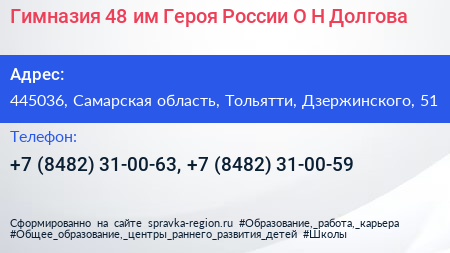 Гимназия 48 им Героя России О Н Долгова

Адрес:

445036, Самарская область, Тольятти, Дзержинского, 51

Телефон:

+7 (8482) 31-00-63, +7 (8482) 31-00-59

Сформированно на сайте spravka-region.ru #Образование,_работа,_карьера #Общее_образование,_центры_раннего_развития_детей #Школы